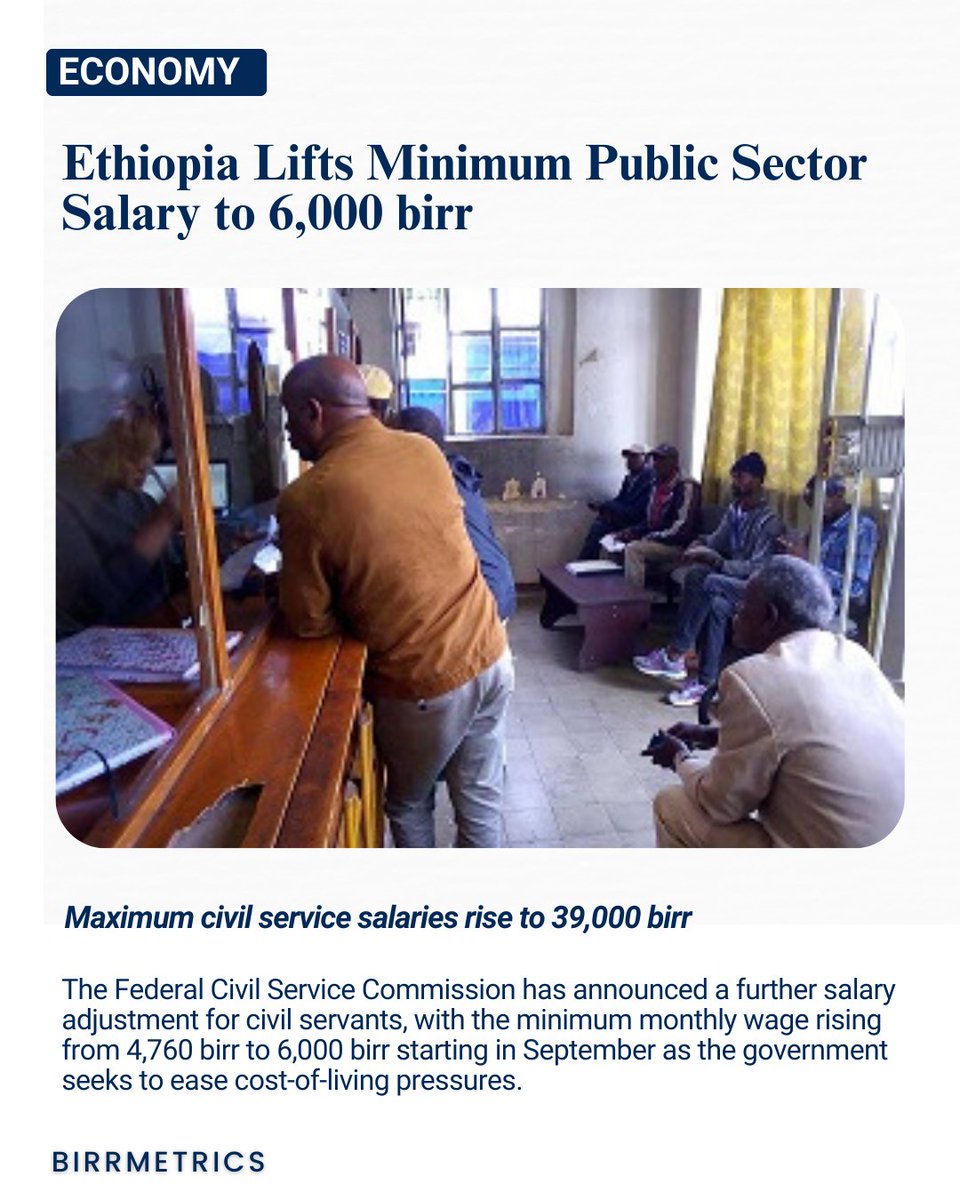 ECONOMY

Ethiopia Lifts Minimum Public Sector Salary to 6,000 birr

Maximum civil service salaries rise to 39,000 birr

The Federal Civil Service Commission has announced a further salary adjustment for civil servants, with the minimum monthly wage rising from 4,760 birr to 6,000 birr starting in September as the government seeks to ease cost-of-living pressures.

BIRRMETRICS